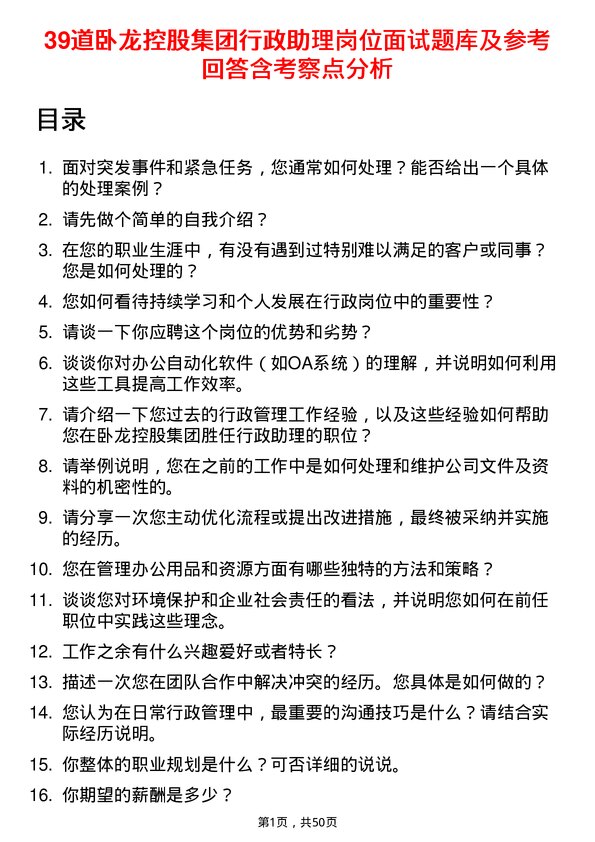 39道卧龙控股集团行政助理岗位面试题库及参考回答含考察点分析

目录

1. 面对突发事件和紧急任务，您通常如何处理？能否给出一个具体的处理案例？

2. 请先做个简单的自我介绍？

3. 在您的职业生涯中，有没有遇到过特别难以满足的客户或同事？您是如何处理的？

4. 您如何看待持续学习和个人发展在行政岗位中的重要性？

5. 请谈一下你应聘这个岗位的优势和劣势？

6. 谈谈你对办公自动化软件（如OA系统）的理解，并说明如何利用这些工具提高工作效率。

7. 请介绍一下您过去的行政管理工作经验，以及这些经验如何帮助您在卧龙控股集团胜任行政助理的职位？

8. 请举例说明，您在之前的工作中是如何处理和维护公司文件及资料的机密性的。

9. 请分享一次您主动优化流程或提出改进措施，最终被采纳并实施的经历。

10. 您在管理办公用品和资源方面有哪些独特的方法和策略？

11. 谈谈您对环境保护和企业社会责任的看法，并说明您如何在前任职位中实践这些理念。

12. 工作之余有什么兴趣爱好或者特长？

13. 描述一次您在团队合作中解决冲突的经历。您具体是如何做的？

14. 您认为在日常行政管理中，最重要的沟通技巧是什么？请结合实际经历说明。

15. 你整体的职业规划是什么？可否详细的说说。

16. 你期望的薪酬是多少？

第1页，共50页